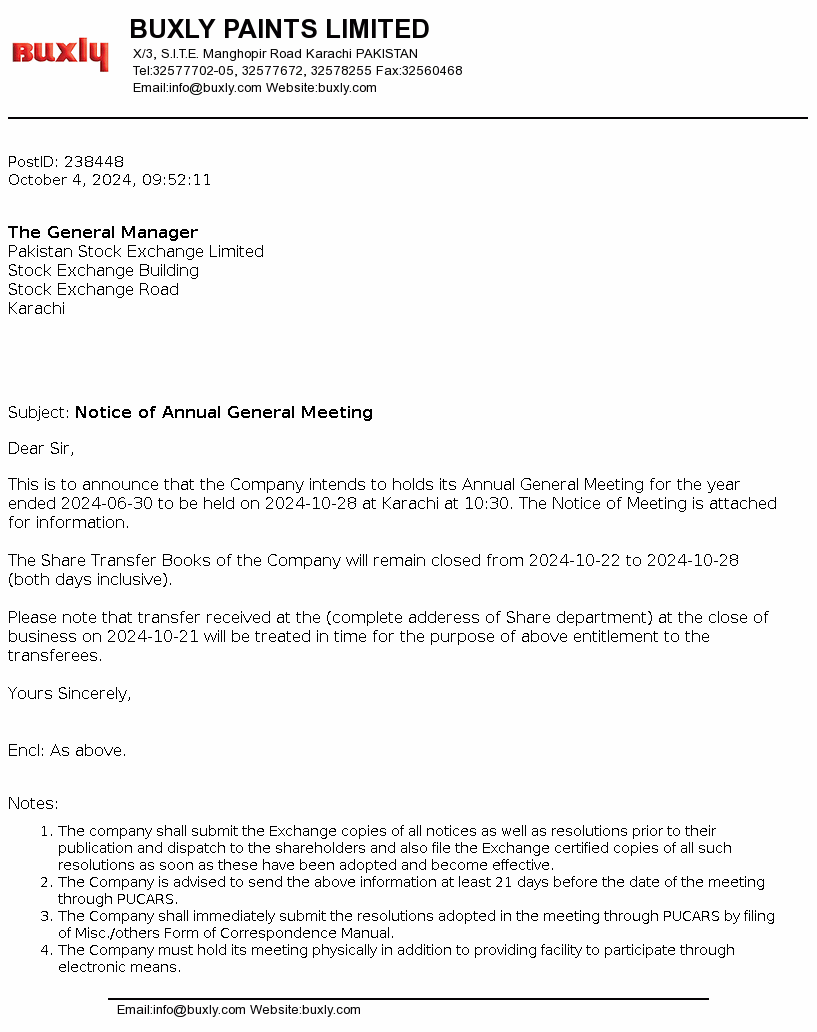 buxly

BUXLY PAINTS LIMITED
X/3, S.I.T.E. Manghopir Road Karachi PAKISTAN
Tel:32577702-05, 32577672, 32578255 Fax:32560468
Email:info@buxly.com Website:buxly.com

PostID: 238448
October 4, 2024, 09:52:11

The General Manager
Pakistan Stock Exchange Limited
Stock Exchange Building
Stock Exchange Road
Karachi

Subject: Notice of Annual General Meeting

Dear Sir,

This is to announce that the Company intends to holds its Annual General Meeting for the year ended 2024-06-30 to be held on 2024-10-28 at Karachi at 10:30. The Notice of Meeting is attached for information.

The Share Transfer Books of the Company will remain closed from 2024-10-22 to 2024-10-28 (both days inclusive).

Please note that transfer received at the (complete adderess of Share department) at the close of business on 2024-10-21 will be treated in time for the purpose of above entitlement to the transferees.

Yours Sincerely,

Encl: As above.

Notes:
1. The company shall submit the Exchange copies of all notices as well as resolutions prior to their publication and dispatch to the shareholders and also file the Exchange certified copies of all such resolutions as soon as these have been adopted and become effective.
2. The Company is advised to send the above information at least 21 days before the date of the meeting through PUCARS.
3. The Company shall immediately submit the resolutions adopted in the meeting through PUCARS by filing of Misc./others Form of Correspondence Manual.
4. The Company must hold its meeting physically in addition to providing facility to participate through electronic means.

Email:info@buxly.com Website:buxly.com